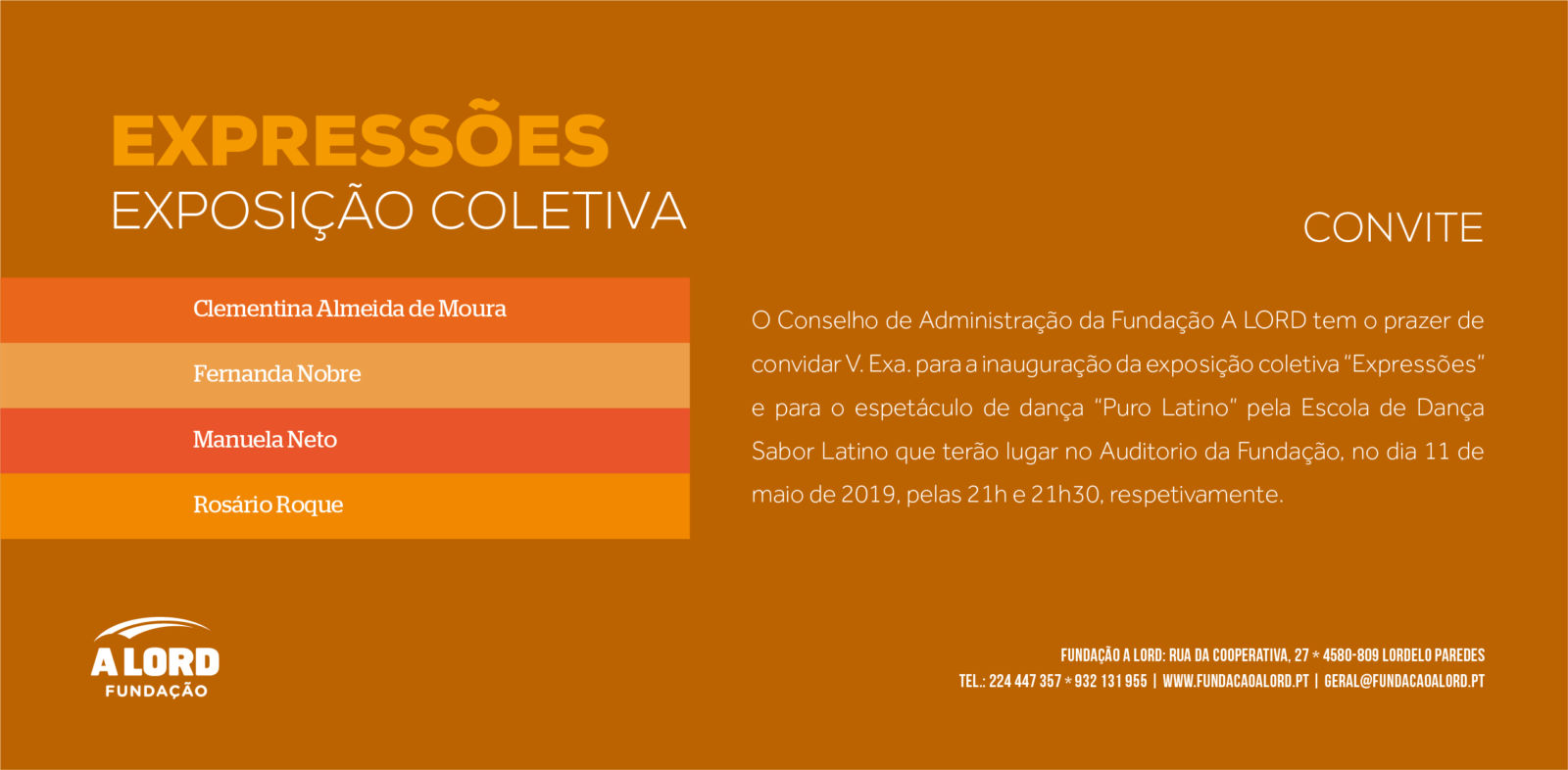 EXPRESSÕES
EXPOSIÇÃO COLETIVA

Clementina Almeida de Moura

Fernanda Nobre

Manuela Neto

Rosário Roque

CONVITE

O Conselho de Administração da Fundação A LORD tem o prazer de convidar V. Exa. para a inauguração da exposição coletiva "Expressões" e para o espetáculo de dança "Puro Latino" pela Escola de Dança Sabor Latino que terão lugar no Auditorio da Fundação, no dia 11 de maio de 2019, pelas 21h e 21h30, respetivamente.

A LORD
FUNDAÇÃO

FUNDAÇÃO A LORD: RUA DA COOPERATIVA, 27 * 4580-809 LORDELO PAREDES
TEL.: 224 447 357 * 932 131 955 | WWW.FUNDACAOALORD.PT | GERAL@FUNDACAOALORD.PT